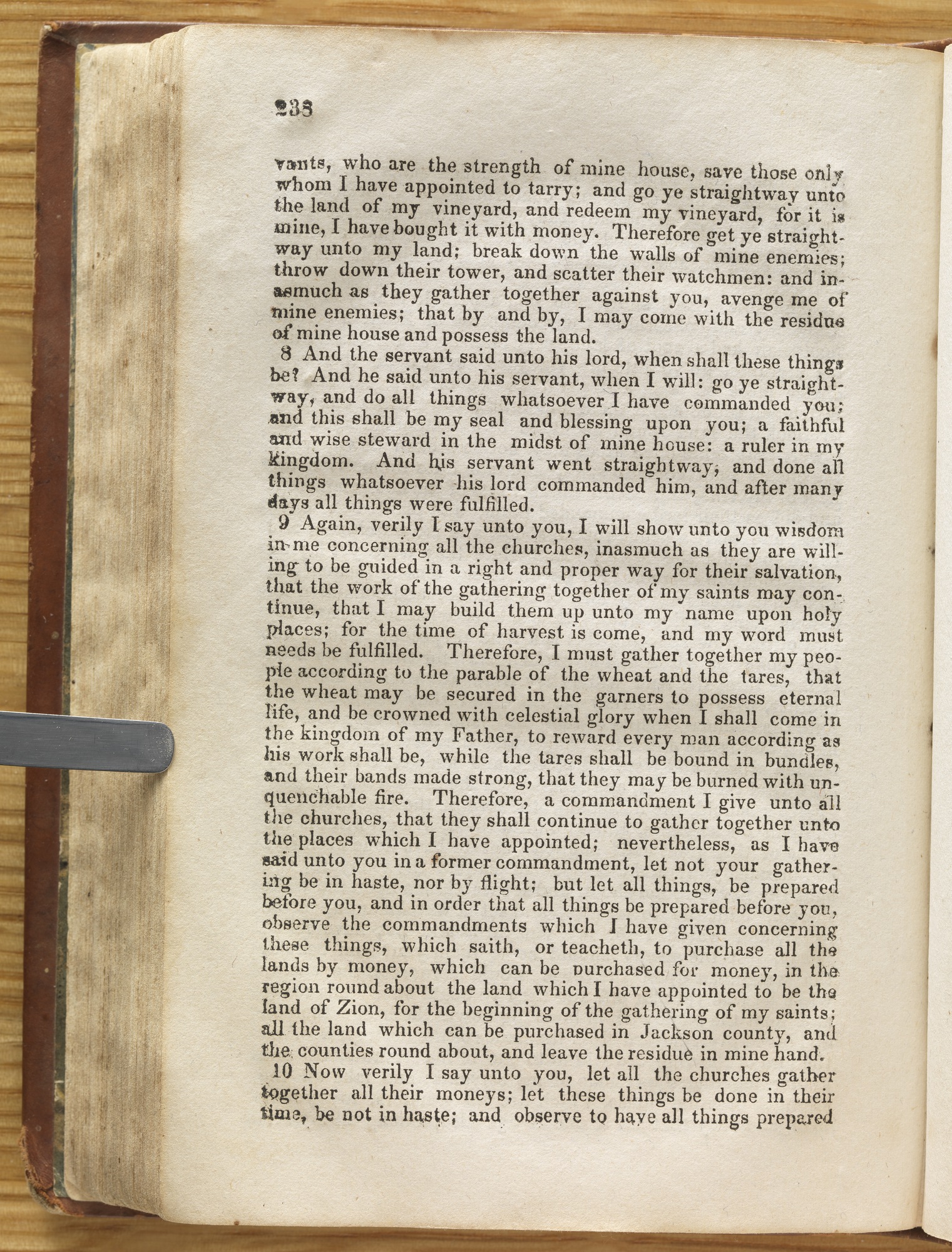 238

vants, who are the strength of mine house, save those only whom I have appointed to tarry; and go ye straightway unto the land of my vineyard, and redeem my vineyard, for it is mine, I have bought it with money. Therefore get ye straightway unto my land; break down the walls of mine enemies; throw down their tower, and scatter their watchmen: and inasmuch as they gather together against you, avenge me of mine enemies; that by and by, I may come with the residue of mine house and possess the land.

8 And the servant said unto his lord, when shall these things be? And he said unto his servant, when I will: go ye straightway, and do all things whatsoever I have commanded you; and this shall be my seal and blessing upon you; a faithful and wise steward in the midst of mine house: a ruler in my kingdom. And his servant went straightway, and done all things whatsoever his lord commanded him, and after many days all things were fulfilled.

9 Again, verily I say unto you, I will show unto you wisdom in me concerning all the churches, inasmuch as they are willing to be guided in a right and proper way for their salvation, that the work of the gathering together of my saints may continue, that I may build them up unto my name upon holy places; for the time of harvest is come, and my word must needs be fulfilled. Therefore, I must gather together my people according to the parable of the wheat and the tares, that the wheat may be secured in the garners to possess eternal life, and be crowned with celestial glory when I shall come in the kingdom of my Father, to reward every man according as his work shall be, while the tares shall be bound in bundles, and their bands made strong, that they may be burned with unquenchable fire. Therefore, a commandment I give unto all the churches, that they shall continue to gather together unto the places which I have appointed; nevertheless, as I have said unto you in a former commandment, let not your gathering be in haste, nor by flight; but let all things, be prepared before you, and in order that all things be prepared before you, observe the commandments which I have given concerning these things, which saith, or teacheth, to purchase all the lands by money, which can be purchased for money, in the region round about the land which I have appointed to be the land of Zion, for the beginning of the gathering of my saints; all the land which can be purchased in Jackson county, and the counties round about, and leave the residue in mine hand.

10 Now verily I say unto you, let all the churches gather together all their moneys; let these things be done in their time, be not in haste; and observe to have all things prepared